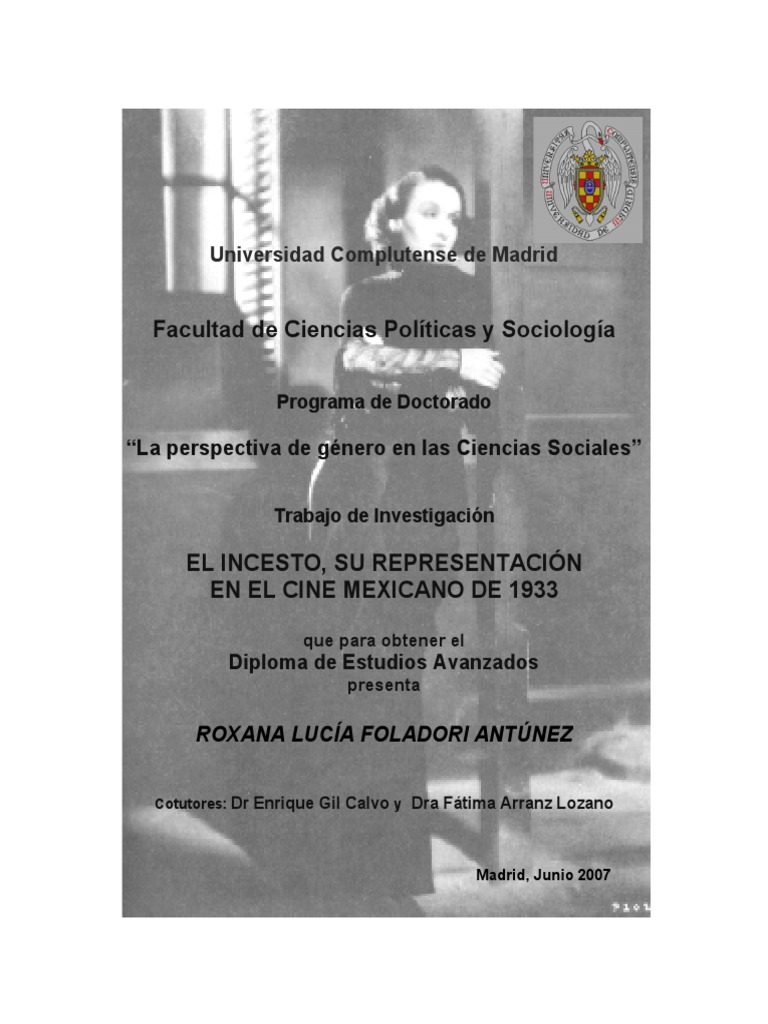 Universidad Complutense de Madrid

Facultad de Ciencias Políticas y Sociología

Programa de Doctorado

"La perspectiva de género en las Ciencias Sociales"

Trabajo de Investigación

EL INCESTO, SU REPRESENTACIÓN EN EL CINE MEXICANO DE 1933

que para obtener el
Diploma de Estudios Avanzados
presenta

ROXANA LUCÍA FOLADORI ANTÚNEZ

Cotutores: Dr Enrique Gil Calvo y Dra Fátima Arranz Lozano

Madrid, Junio 2007